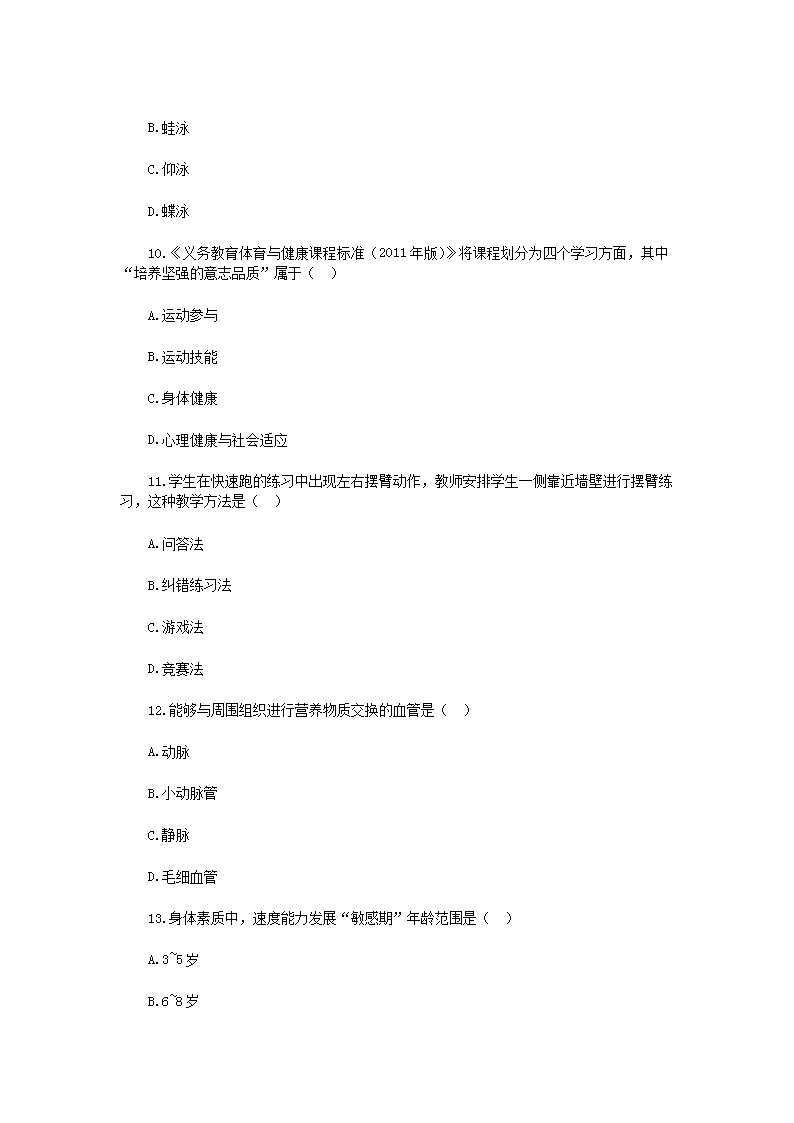 B.蛙泳

C.仰泳

D.蝶泳

10.《义务教育体育与健康课程标准（2011年版）》将课程划分为四个学习方面，其中“培养坚强的意志品质”属于（　）

A.运动参与

B.运动技能

C.身体健康

D.心理健康与社会适应

11.学生在快速跑的练习中出现左右摆臂动作，教师安排学生一侧靠近墙壁进行摆臂练习，这种教学方法是（　）

A.问答法

B.纠错练习法

C.游戏法

D.竞赛法

12.能够与周围组织进行营养物质交换的血管是（　）

A.动脉

B.小动脉管

C.静脉

D.毛细血管

13.身体素质中，速度能力发展“敏感期”年龄范围是（　）

A.3~5岁

B.6~8岁